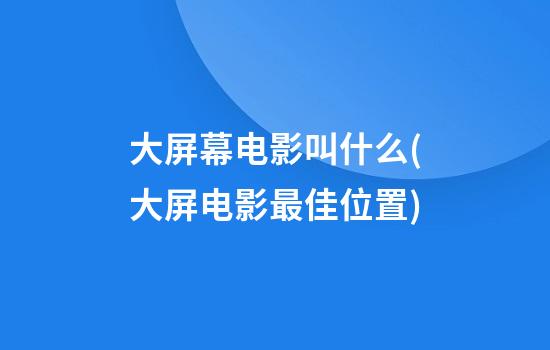 大屏幕电影叫什么(大屏电影最佳位置)